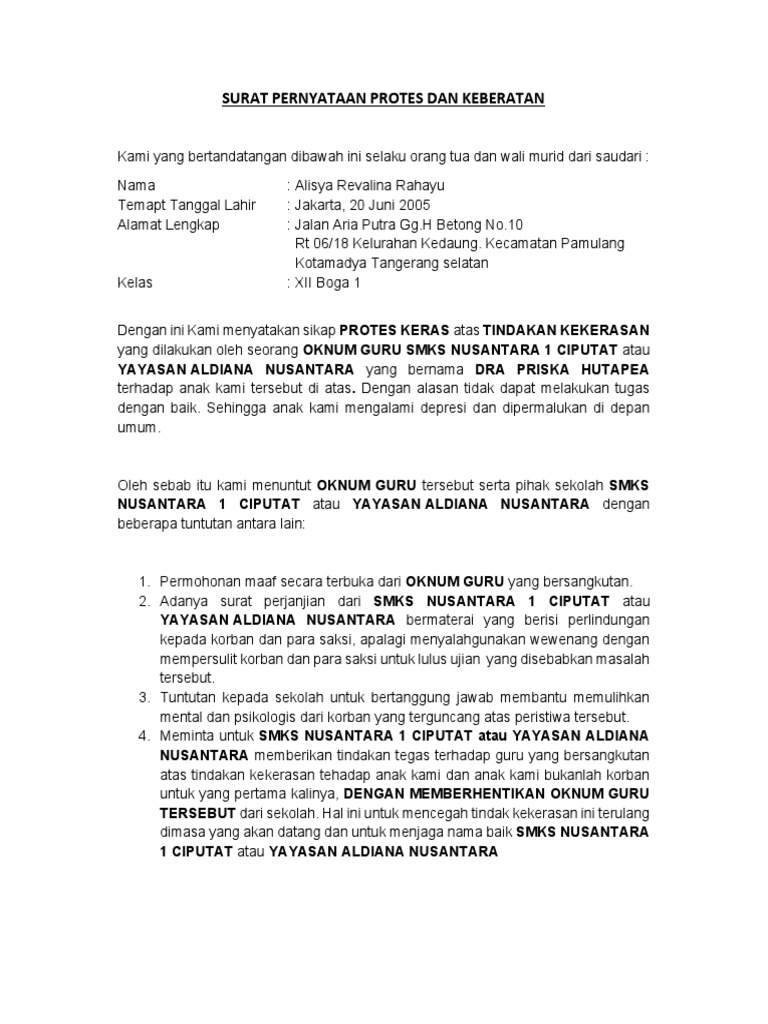 SURAT PERNYATAAN PROTES DAN KEBERATAN

Kami yang bertandatangan dibawah ini selaku orang tua dan wali murid dari saudari :

Nama : Alisya Revalina Rahayu
Temapt Tanggal Lahir : Jakarta, 20 Juni 2005
Alamat Lengkap : Jalan Aria Putra Gg.H Betong No.10
Rt 06/18 Kelurahan Kedaung. Kecamatan Pamulang
Kotamadya Tangerang selatan
Kelas : XII Boga 1

Dengan ini Kami menyatakan sikap PROTES KERAS atas TINDAKAN KEKERASAN yang dilakukan oleh seorang OKNUM GURU SMKS NUSANTARA 1 CIPUTAT atau YAYASAN ALDIANA NUSANTARA yang bernama DRA PRISKA HUTAPEA terhadap anak kami tersebut di atas. Dengan alasan tidak dapat melakukan tugas dengan baik. Sehingga anak kami mengalami depresi dan dipermalukan di depan umum.

Oleh sebab itu kami menuntut OKNUM GURU tersebut serta pihak sekolah SMKS NUSANTARA 1 CIPUTAT atau YAYASAN ALDIANA NUSANTARA dengan beberapa tuntutan antara lain:

1. Permohonan maaf secara terbuka dari OKNUM GURU yang bersangkutan.
2. Adanya surat perjanjian dari SMKS NUSANTARA 1 CIPUTAT atau YAYASAN ALDIANA NUSANTARA bermaterai yang berisi perlindungan kepada korban dan para saksi, apalagi menyalahgunakan wewenang dengan mempersulit korban dan para saksi untuk lulus ujian yang disebabkan masalah tersebut.
3. Tuntutan kepada sekolah untuk bertanggung jawab membantu memulihkan mental dan psikologis dari korban yang terguncang atas peristiwa tersebut.
4. Meminta untuk SMKS NUSANTARA 1 CIPUTAT atau YAYASAN ALDIANA NUSANTARA memberikan tindakan tegas terhadap guru yang bersangkutan atas tindakan kekerasan tehadap anak kami dan anak kami bukanlah korban untuk yang pertama kalinya, DENGAN MEMBERHENTIKAN OKNUM GURU TERSEBUT dari sekolah. Hal ini untuk mencegah tindak kekerasan ini terulang dimasa yang akan datang dan untuk menjaga nama baik SMKS NUSANTARA 1 CIPUTAT atau YAYASAN ALDIANA NUSANTARA